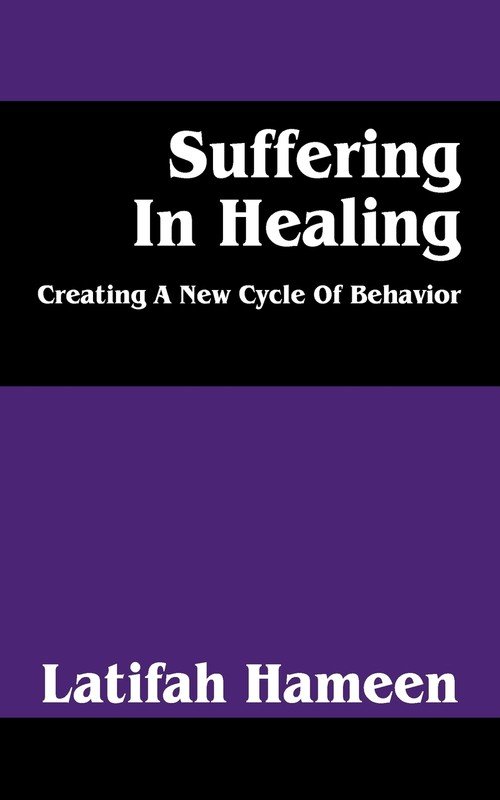 Suffering In Healing

Creating A New Cycle Of Behavior

Latifah Hameen